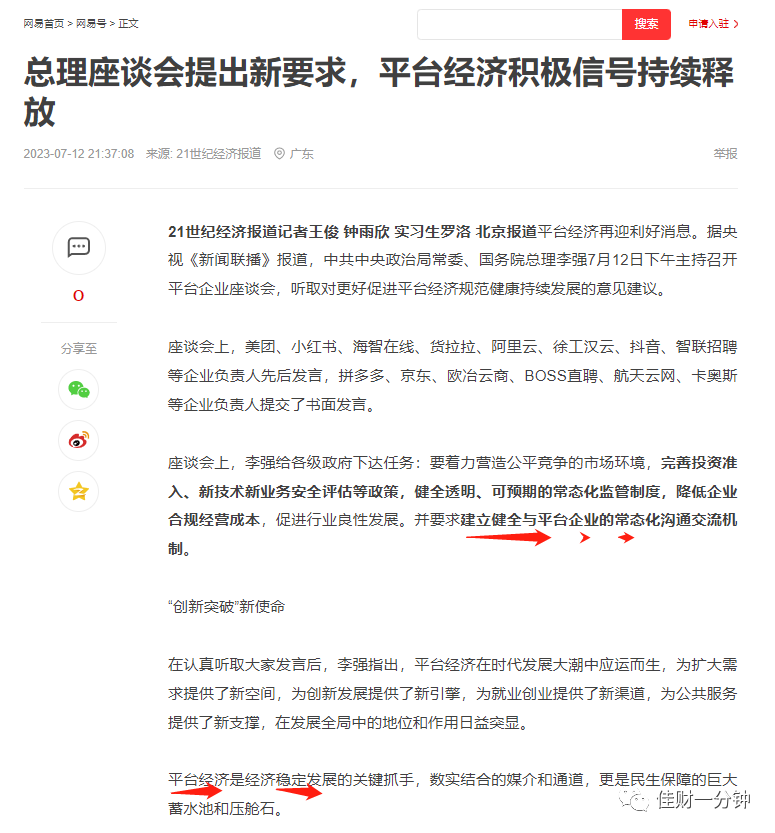 网易首页 > 网易号 > 正文

搜索

申请入驻 >

总理座谈会提出新要求，平台经济积极信号持续释放

2023-07-12 21:37:08 来源: 21世纪经济报道 广东

举报

0

分享至

21世纪经济报道记者王俊 钟雨欣 实习生罗洛 北京报道平台经济再迎利好消息。据央视《新闻联播》报道，中共中央政治局常委、国务院总理李强7月12日下午主持召开平台企业座谈会，听取对更好促进平台经济规范健康持续发展的意见建议。

座谈会上，美团、小红书、海智在线、货拉拉、阿里云、徐工汉云、抖音、智联招聘等企业负责人先后发言，拼多多、京东、欧冶云商、BOSS直聘、航天云网、卡奥斯等企业负责人提交了书面发言。

座谈会上，李强给各级政府下达任务：要着力营造公平竞争的市场环境，完善投资准入、新技术新业务安全评估等政策，健全透明、可预期的常态化监管制度，降低企业合规经营成本，促进行业良性发展。并要求建立健全与平台企业的常态化沟通交流机制。

“创新突破”新使命

在认真听取大家发言后，李强指出，平台经济在时代发展大潮中应运而生，为扩大需求提供了新空间，为创新发展提供了新引擎，为就业创业提供了新渠道，为公共服务提供了新支撑，在发展全局中的地位和作用日益突显。

平台经济是经济稳定发展的关键抓手，数实结合的媒介和通道，更是民生保障的巨大蓄水池和压舱石。

佳财一分钟